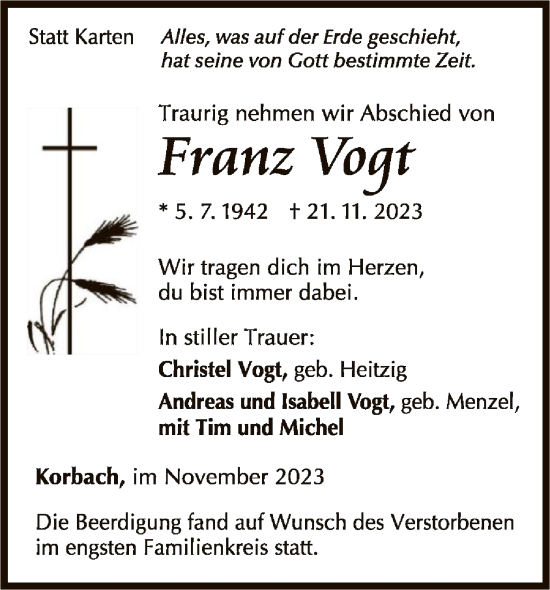 Statt Karten

Alles, was auf der Erde geschieht, hat seine von Gott bestimmte Zeit.

Traurig nehmen wir Abschied von

Franz Vogt

* 5. 7. 1942 † 21. 11. 2023

Wir tragen dich im Herzen, du bist immer dabei.

In stiller Trauer:

Christel Vogt, geb. Heitzig

Andreas und Isabell Vogt, geb. Menzel, mit Tim und Michel

Korbach, im November 2023

Die Beerdigung fand auf Wunsch des Verstorbenen im engsten Familienkreis statt.